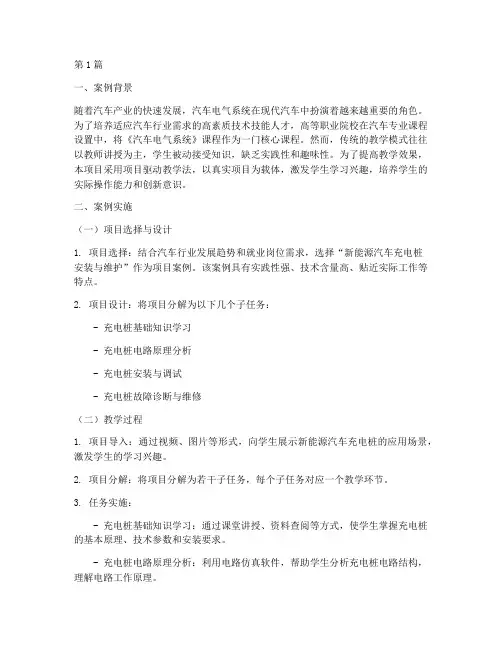 第 1 篇

一、案例背景

随着汽车产业的快速发展，汽车电气系统在现代汽车中扮演着越来越重要的角色。为了培养适应汽车行业需求的高素质技术技能人才，高等职业院校在汽车专业课程设置中，将《汽车电气系统》课程作为一门核心课程。然而，传统的教学模式往往以教师讲授为主，学生被动接受知识，缺乏实践性和趣味性。为了提高教学效果，本项目采用项目驱动教学法，以真实项目为载体，激发学生学习兴趣，培养学生的实际操作能力和创新意识。

二、案例实施

（一）项目选择与设计

1. 项目选择：结合汽车行业发展趋势和就业岗位需求，选择“新能源汽车充电桩安装与维护”作为项目案例。该案例具有实践性强、技术含量高、贴近实际工作等特点。

2. 项目设计：将项目分解为以下几个子任务：

- 充电桩基础知识学习

- 充电桩电路原理分析

- 充电桩安装与调试

- 充电桩故障诊断与维修

（二）教学过程

1. 项目导入：通过视频、图片等形式，向学生展示新能源汽车充电桩的应用场景，激发学生的学习兴趣。

2. 项目分解：将项目分解为若干子任务，每个子任务对应一个教学环节。

3. 任务实施：

- 充电桩基础知识学习：通过课堂讲授、资料查阅等方式，使学生掌握充电桩的基本原理、技术参数和安装要求。

- 充电桩电路原理分析：利用电路仿真软件，帮助学生分析充电桩电路结构，理解电路工作原理。